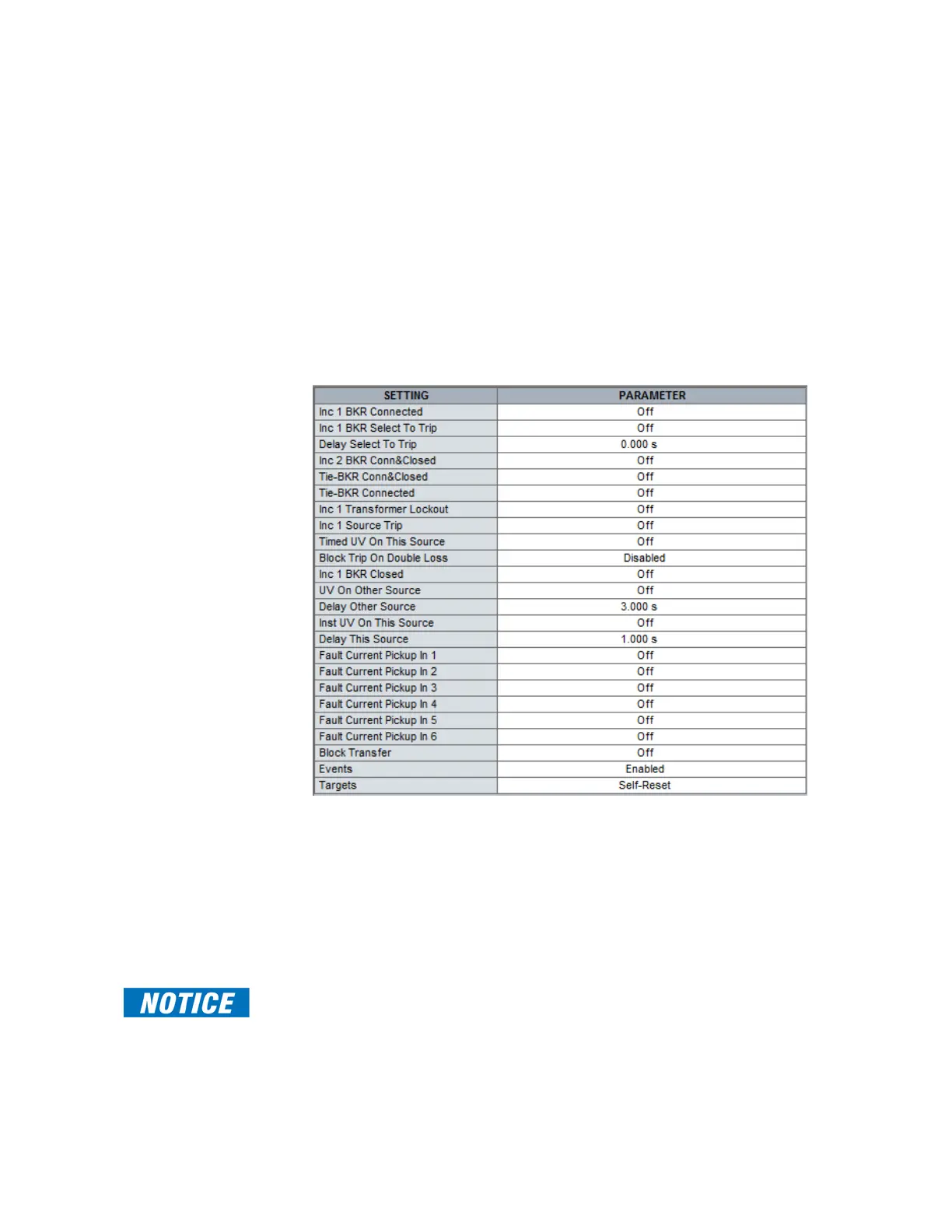 | SETTING | PARAMETER |
|---|---|
| Inc 1 BKR Connected | Off |
| Inc 1 BKR Select To Trip | Off |
| Delay Select To Trip | 0.000 s |
| Inc 2 BKR Conn&Closed | Off |
| Tie-BKR Conn&Closed | Off |
| Tie-BKR Connected | Off |
| Inc 1 Transformer Lockout | Off |
| Inc 1 Source Trip | Off |
| Timed UV On This Source | Off |
| Block Trip On Double Loss | Disabled |
| Inc 1 BKR Closed | Off |
| UV On Other Source | Off |
| Delay Other Source | 3.000 s |
| Inst UV On This Source | Off |
| Delay This Source | 1.000 s |
| Fault Current Pickup In 1 | Off |
| Fault Current Pickup In 2 | Off |
| Fault Current Pickup In 3 | Off |
| Fault Current Pickup In 4 | Off |
| Fault Current Pickup In 5 | Off |
| Fault Current Pickup In 6 | Off |
| Block Transfer | Off |
| Events | Enabled |
| Targets | Self-Reset |

NOTICE